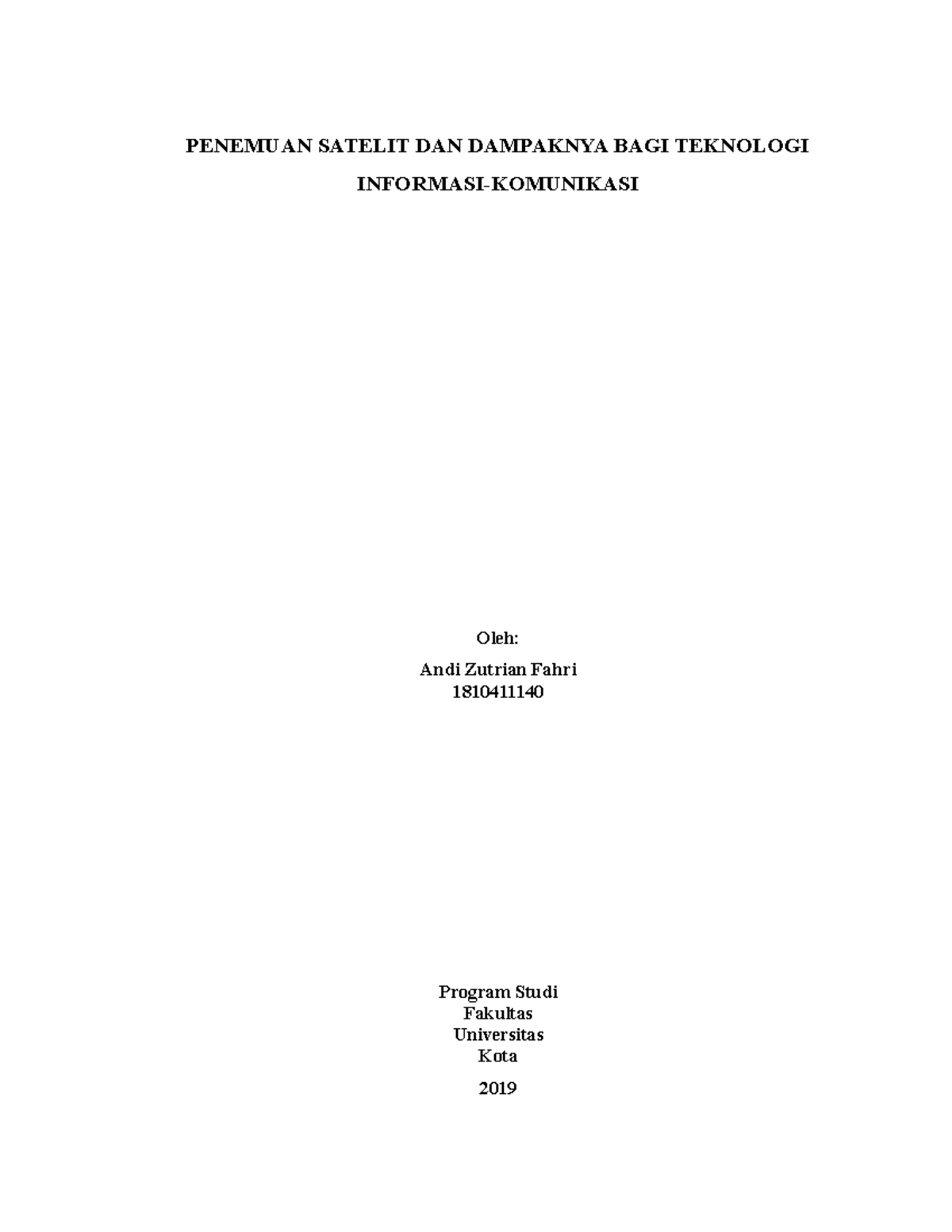 PENEMUAN SATELIT DAN DAMPAKNYA BAGI TEKNOLOGI INFORMASI-KOMUNIKASI

Oleh:

Andi Zutrian Fahri
1810411140

Program Studi
Fakultas
Universitas
Kota

2019